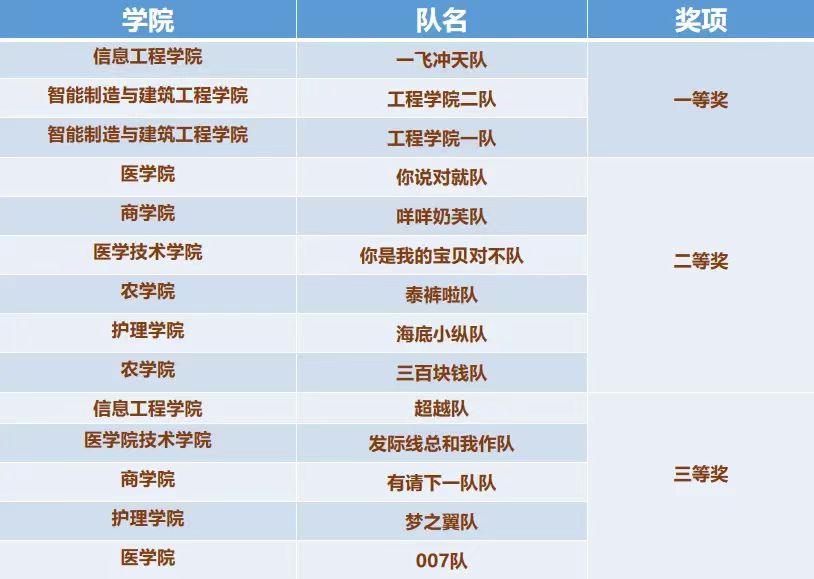 | 学院 | 队名 | 奖项 |
|---|---|---|
| 信息工程学院 | 一飞冲天队 | 一等奖 |
| 智能制造与建筑工程学院 | 工程学院二队 | |
| 智能制造与建筑工程学院 | 工程学院一队 | |
| 医学院 | 你说对就队 | 二等奖 |
| 商学院 | 咩咩奶芙队 | |
| 医学技术学院 | 你是我的宝贝对不队 | |
| 农学院 | 泰裤啦队 | |
| 护理学院 | 海底小纵队 | |
| 农学院 | 三百块钱队 | |
| 信息工程学院 | 超越队 | 三等奖 |
| 医学院技术学院 | 发际线总和我作队 | |
| 商学院 | 有请下一队队 | |
| 护理学院 | 梦之翼队 | |
| 医学院 | 007队 | |